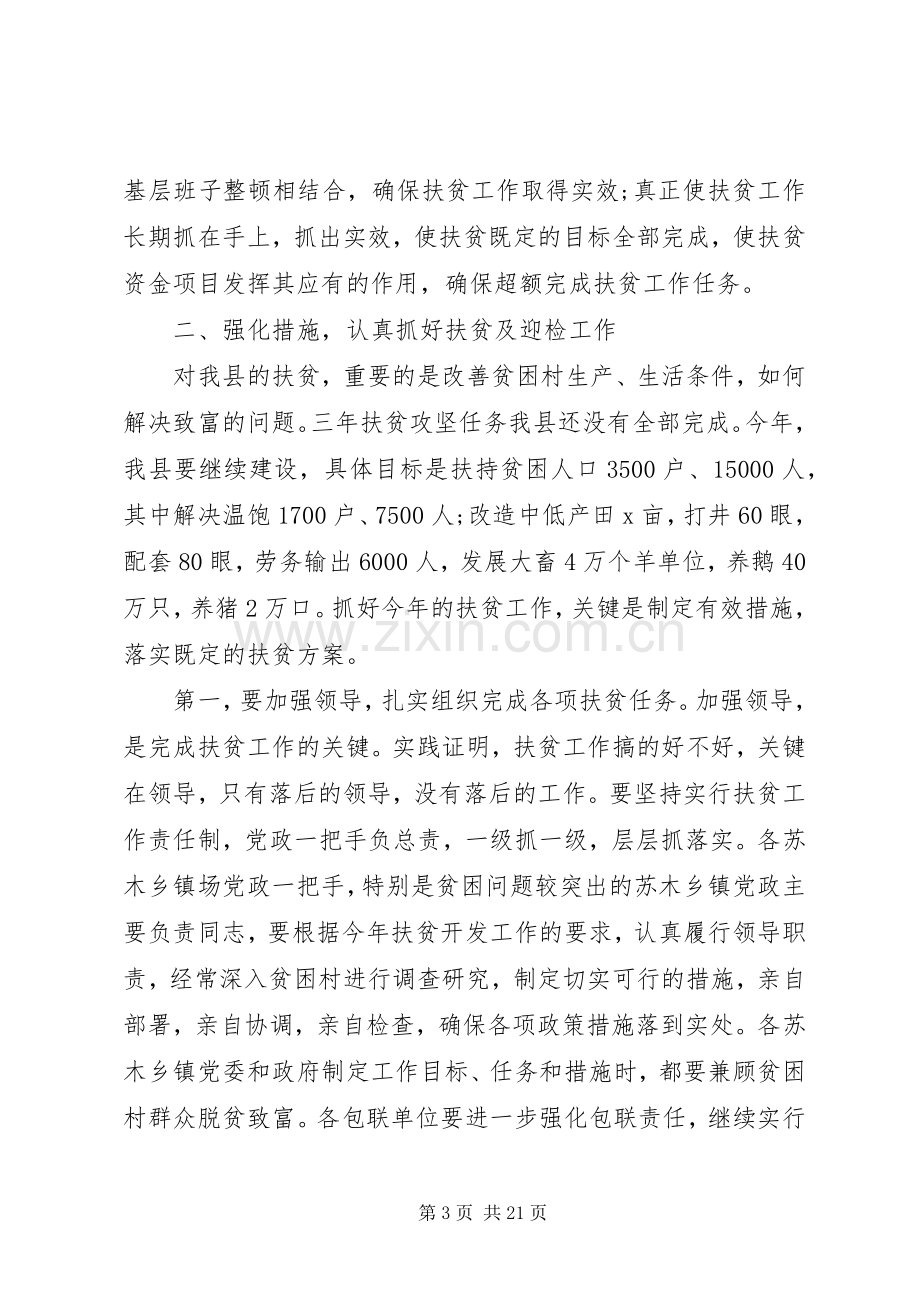 基层班子整顿相结合，确保扶贫工作取得实效;真正使扶贫工作长期抓在手上，抓出实效，使扶贫既定的目标全部完成，使扶贫资金项目发挥其应有的作用，确保超额完成扶贫工作任务。

二、强化措施，认真抓好扶贫及迎检工作

对我县的扶贫，重要的是改善贫困村生产、生活条件，如何解决致富的问题。三年扶贫攻坚任务我县还没有全部完成。今年，我县要继续建设，具体目标是扶持贫困人口3500户、15000人，其中解决温饱1700户、7500人;改造中低产田x亩，打井60眼，配套80眼，劳务输出6000人，发展大畜4万个羊单位，养鹅40万只，养猪2万口。抓好今年的扶贫工作，关键是制定有效措施，落实既定的扶贫方案。

第一，要加强领导，扎实组织完成各项扶贫任务。加强领导，是完成扶贫工作的关键。实践证明，扶贫工作搞的好不好，关键在领导，只有落后的领导，没有落后的工作。要坚持实行扶贫工作责任制，党政一把手负总责，一级抓一级，层层抓落实。各苏木乡镇场党政一把手，特别是贫困问题较突出的苏木乡镇党政主要负责同志，要根据今年扶贫开发工作的要求，认真履行领导职责，经常深入贫困村进行调查研究，制定切实可行的措施，亲自部署，亲自协调，亲自检查，确保各项政策措施落到实处。各苏木乡镇党委和政府制定工作目标、任务和措施时，都要兼顾贫困村群众脱贫致富。各包联单位要进一步强化包联责任，继续实行

第3页 共21页

www.zixin.com.cn